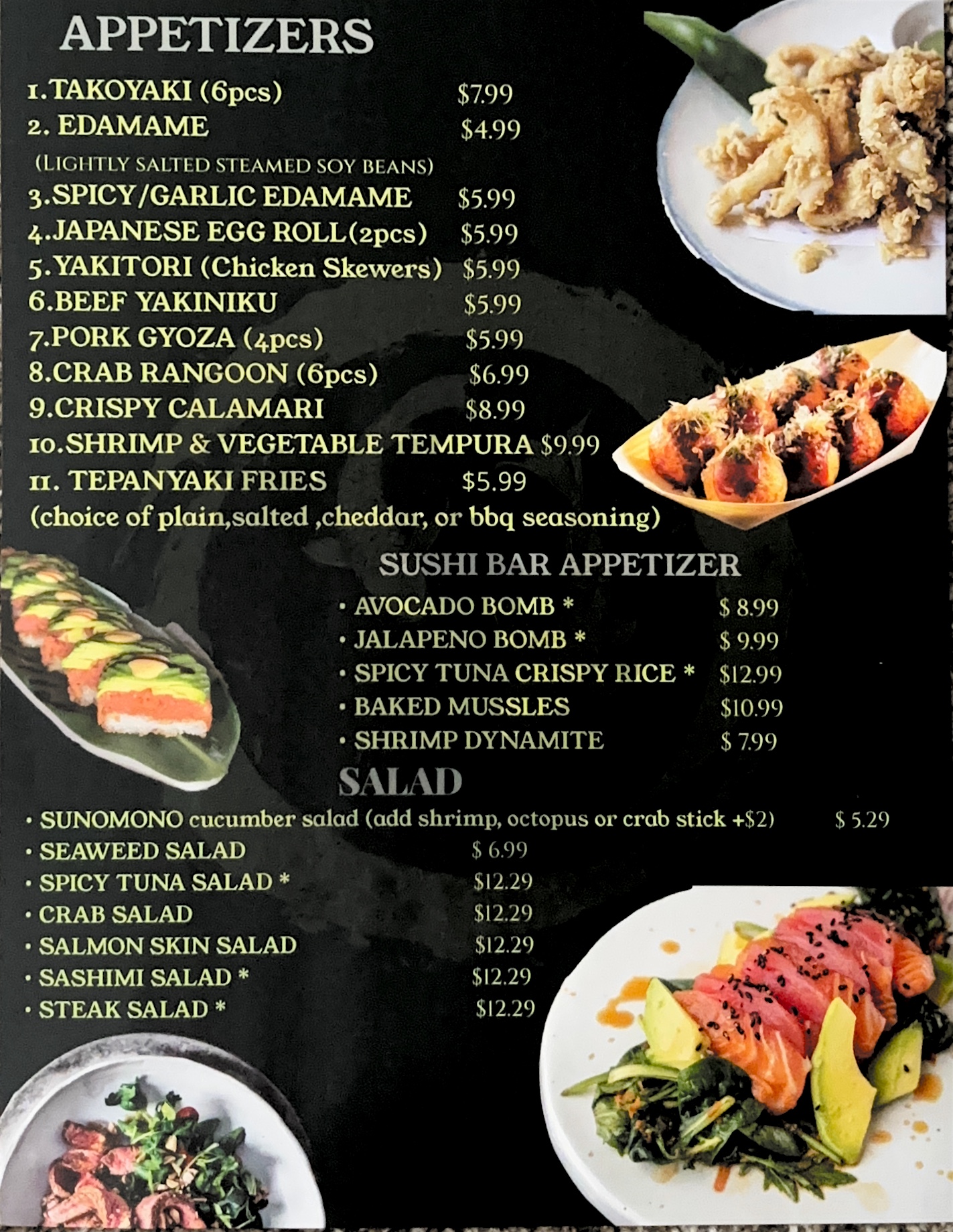 APPETIZERS

1.TAKOYAKI (6pcs) $7.99
2. EDAMAME $4.99
(LIGHTLY SALTED STEAMED SOY BEANS)
3.SPICY/GARLIC EDAMAME $5.99
4.JAPANESE EGG ROLL(2pcs) $5.99
5.YAKITORI (Chicken Skewers) $5.99
6.BEEF YAKINIKU $5.99
7.PORK GYOZA (4pcs) $5.99
8.CRAB RANGOON (6pcs) $6.99
9.CRISPY CALAMARI $8.99
10.SHRIMP & VEGETABLE TEMPURA $9.99
11. TEPANYAKI FRIES $5.99
(choice of plain,salted ,cheddar, or bbq seasoning)

SUSHI BAR APPETIZER

• AVOCADO BOMB * $ 8.99
• JALAPENO BOMB * $ 9.99
• SPICY TUNA CRISPY RICE * $12.99
• BAKED MUSSLES $10.99
• SHRIMP DYNAMITE $ 7.99

SALAD

• SUNOMONO cucumber salad (add shrimp, octopus or crab stick +$2) $ 5.29
• SEAWEED SALAD $ 6.99
• SPICY TUNA SALAD * $12.29
• CRAB SALAD $12.29
• SALMON SKIN SALAD $12.29
• SASHIMI SALAD * $12.29
• STEAK SALAD * $12.29